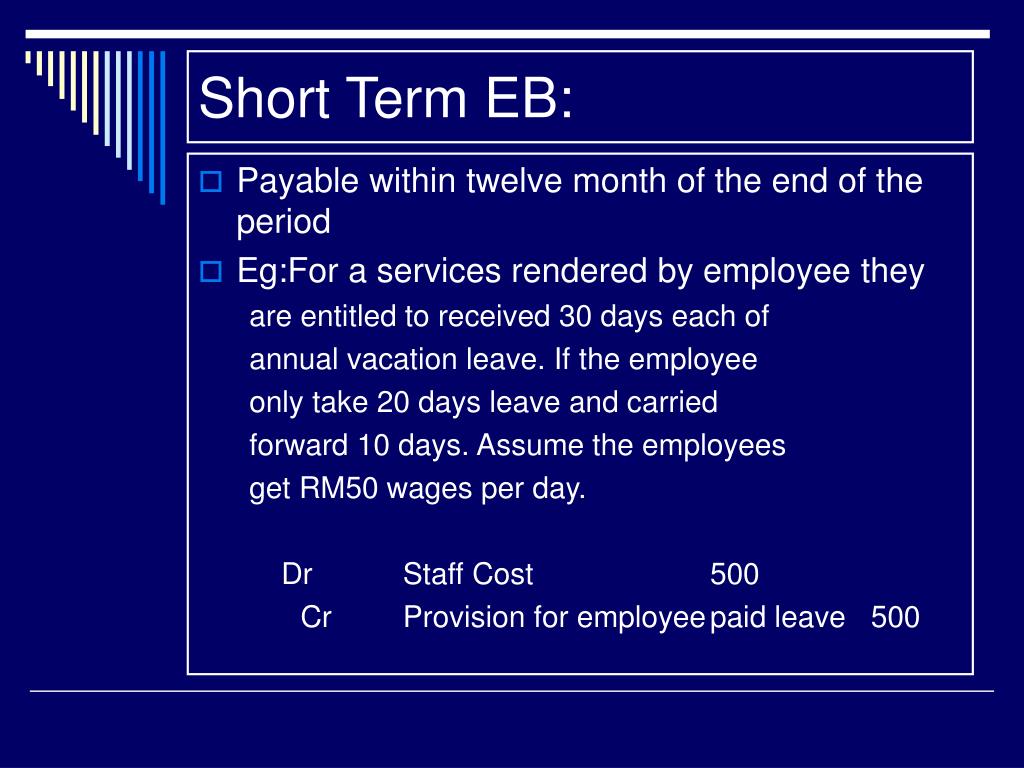 Short Term EB:

Payable within twelve month of the end of the period

Eg:For a services rendered by employee they are entitled to received 30 days each of annual vacation leave. If the employee only take 20 days leave and carried forward 10 days. Assume the employees get RM50 wages per day.

Dr Staff Cost 500
Cr Provision for employee paid leave 500